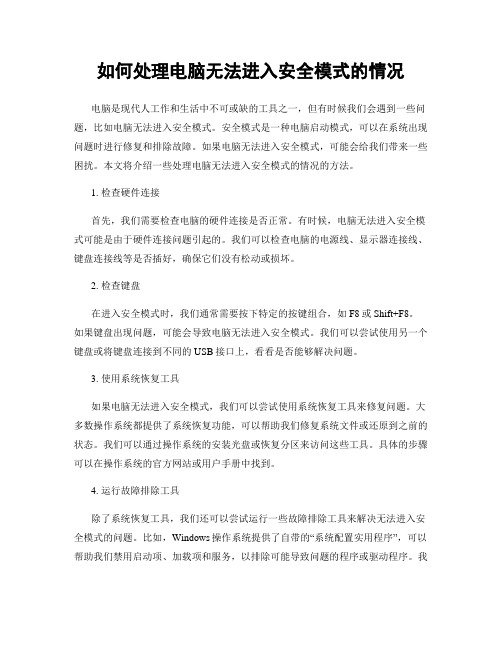 如何处理电脑无法进入安全模式的情况

电脑是现代人工作和生活中不可或缺的工具之一，但有时候我们会遇到一些问题，比如电脑无法进入安全模式。安全模式是一种电脑启动模式，可以在系统出现问题时进行修复和排除故障。如果电脑无法进入安全模式，可能会给我们带来一些困扰。本文将介绍一些处理电脑无法进入安全模式的情况的方法。

1. 检查硬件连接

首先，我们需要检查电脑的硬件连接是否正常。有时候，电脑无法进入安全模式可能是由于硬件连接问题引起的。我们可以检查电脑的电源线、显示器连接线、键盘连接线等是否插好，确保它们没有松动或损坏。

2. 检查键盘

在进入安全模式时，我们通常需要按下特定的按键组合，如 F8 或 Shift+F8。如果键盘出现问题，可能会导致电脑无法进入安全模式。我们可以尝试使用另一个键盘或将键盘连接到不同的 USB 接口上，看看是否能够解决问题。

3. 使用系统恢复工具

如果电脑无法进入安全模式，我们可以尝试使用系统恢复工具来修复问题。大多数操作系统都提供了系统恢复功能，可以帮助我们修复系统文件或还原到之前的状态。我们可以通过操作系统的安装光盘或恢复分区来访问这些工具。具体的步骤可以在操作系统的官方网站或用户手册中找到。

4. 运行故障排除工具

除了系统恢复工具，我们还可以尝试运行一些故障排除工具来解决无法进入安全模式的问题。比如，Windows 操作系统提供了自带的“系统配置实用程序”，可以帮助我们禁用启动项、加载项和服务，以排除可能导致问题的程序或驱动程序。我